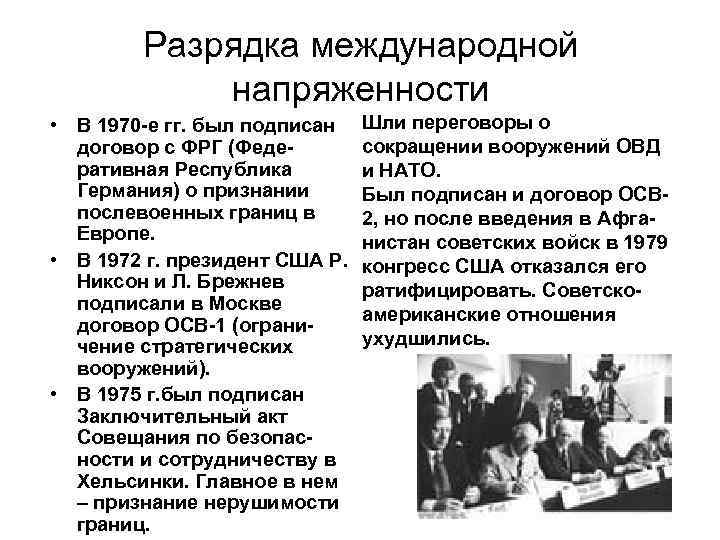 Разрядка международной напряженности

• В 1970-е гг. был подписан договор с ФРГ (Федеративная Республика Германия) о признании послевоенных границ в Европе.
• В 1972 г. президент США Р. Никсон и Л. Брежнев подписали в Москве договор ОСВ-1 (ограничение стратегических вооружений).
• В 1975 г.был подписан Заключительный акт Совещания по безопасности и сотрудничеству в Хельсинки. Главное в нем – признание нерушимости границ.

Шли переговоры о сокращении вооружений ОВД и НАТО.
Был подписан и договор ОСВ-2, но после введения в Афганистан советских войск в 1979 конгресс США отказался его ратифицировать. Советско-американские отношения ухудшились.